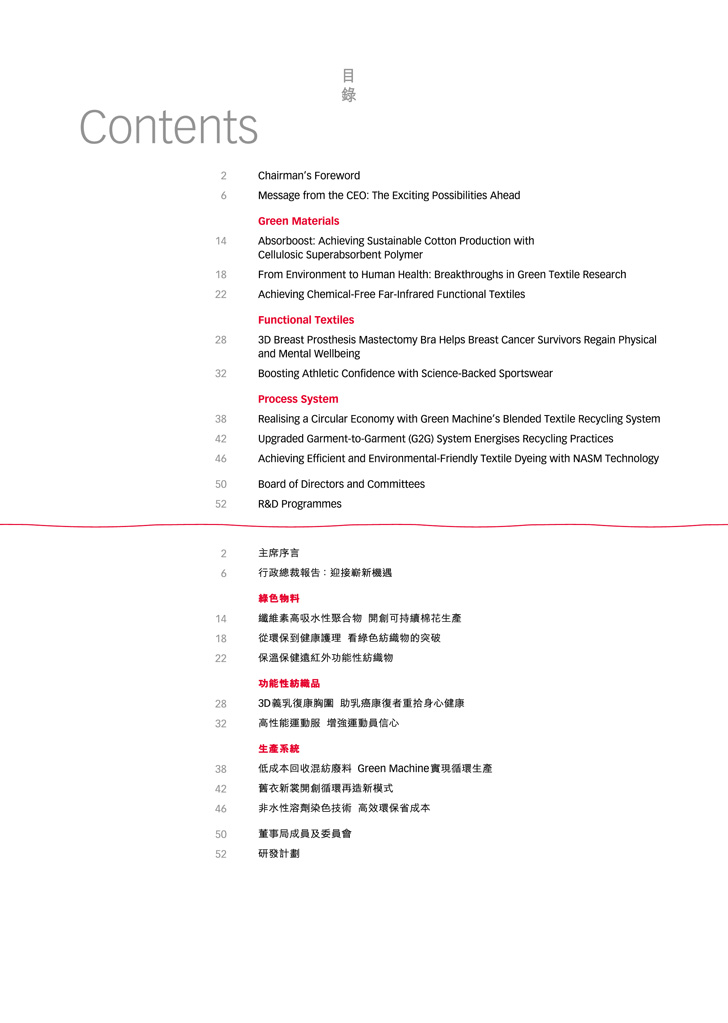 目錄

Contents

2 Chairman's Foreword
6 Message from the CEO: The Exciting Possibilities Ahead

Green Materials
14 Absorboost: Achieving Sustainable Cotton Production with Cellulosic Superabsorbent Polymer
18 From Environment to Human Health: Breakthroughs in Green Textile Research
22 Achieving Chemical-Free Far-Infrared Functional Textiles

Functional Textiles
28 3D Breast Prosthesis Mastectomy Bra Helps Breast Cancer Survivors Regain Physical and Mental Wellbeing
32 Boosting Athletic Confidence with Science-Backed Sportswear

Process System
38 Realising a Circular Economy with Green Machine's Blended Textile Recycling System
42 Upgraded Garment-to-Garment (G2G) System Energises Recycling Practices
46 Achieving Efficient and Environmental-Friendly Textile Dyeing with NASM Technology

50 Board of Directors and Committees
52 R&D Programmes

2 主席序言
6 行政總裁報告：迎接嶄新機遇

綠色物料
14 纖維素高吸水性聚合物 開創可持續棉花生產
18 從環保到健康護理 看綠色紡織物的突破
22 保溫保健遠紅外功能性紡織物

功能性紡織品
28 3D義乳復康胸圍 助乳癌康復者重拾身心健康
32 高性能運動服 增強運動員信心

生產系統
38 低成本回收混紡廢料 Green Machine實現循環生產
42 舊衣新裳開創循環再造新模式
46 非水性溶劑染色技術 高效環保省成本

50 董事局成員及委員會
52 研發計劃